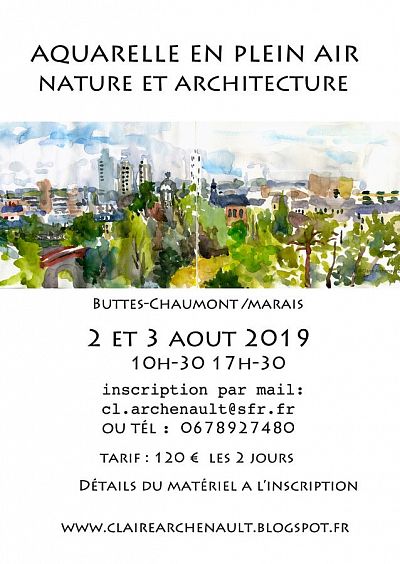 AQUARELLE EN PLEIN AIR
NATURE ET ARCHITECTURE

BUTTES-CHAUMONT /MARAIS

2 ET 3 AOUT 2019
10H-30 17H-30

inscription par mail:
cl.archenault@sfr.fr
OU TÉL : 0678927480

TARIF : 120 € LES 2 JOURS

DÉTAILS DU MATÉRIEL A L'INSCRIPTION

WWW.CLAIREARCHENAULT.BLOGSPOT.FR